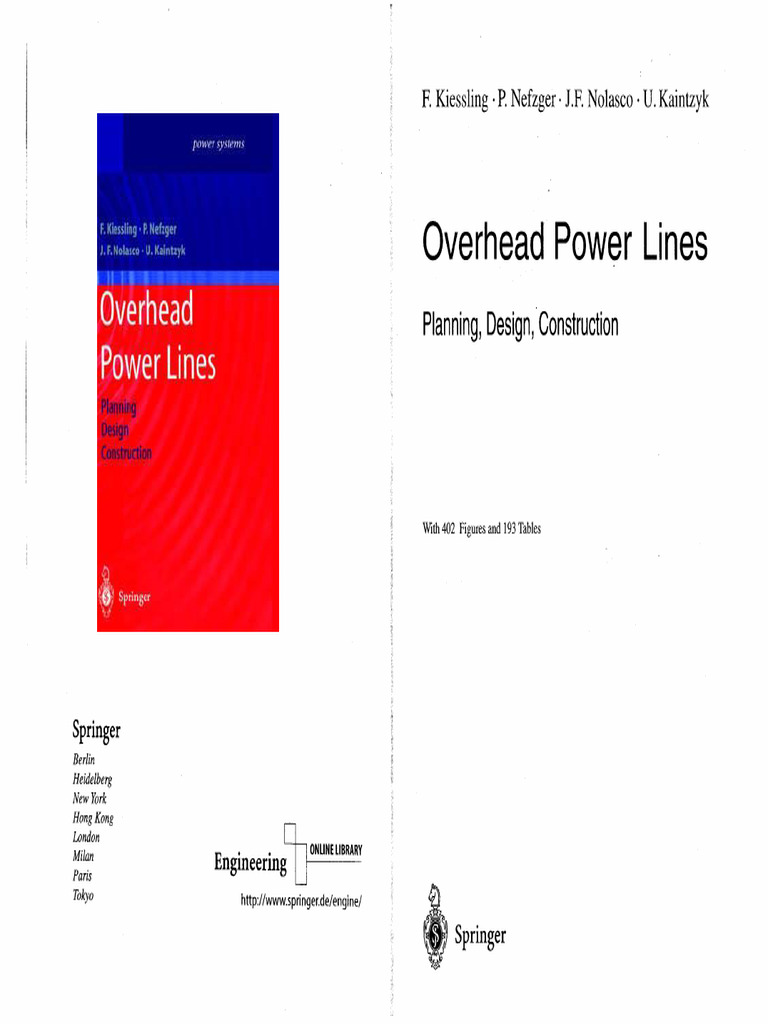 power systems

F. Kiessling · P. Nefzger
J. F. Nolasco · U. Kaintzyk

Overhead
Power Lines

Planning
Design
Construction

Springer

Springer
Berlin
Heidelberg
New York
Hong Kong
London
Milan
Paris
Tokyo

Engineering ONLINE LIBRARY
http://www.springer.de/engine/

F. Kiessling · P. Nefzger · J.F. Nolasco · U. Kaintzyk

Overhead Power Lines

Planning, Design, Construction

With 402 Figures and 193 Tables

Springer